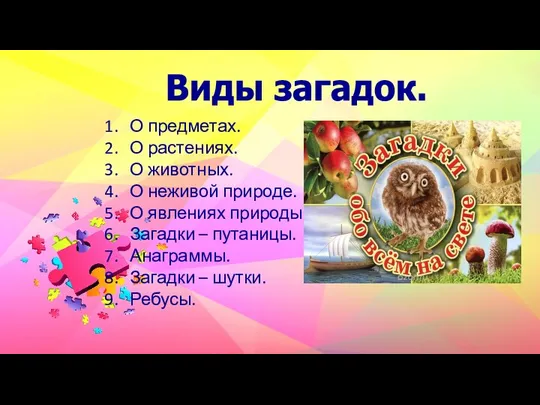 Виды загадок.

1. О предметах.
2. О растениях.
3. О животных.
4. О неживой природе.
5. О явлениях природы
6. Загадки – путаницы.
7. Анаграммы.
8. Загадки – шутки.
9. Ребусы.

Загадки обо всём на свете